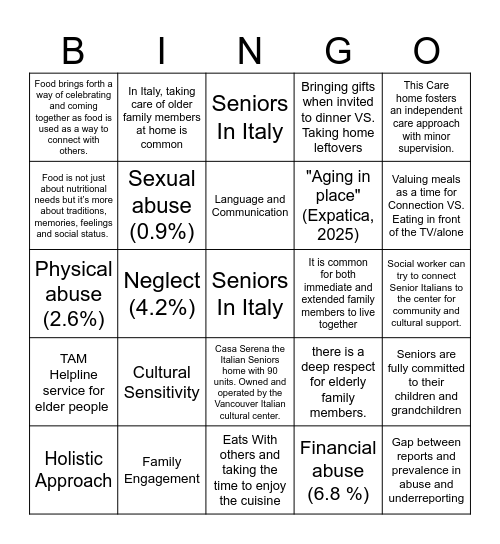 | B | I | N | G | O |
|---|---|---|---|---|
| Food brings forth a way of celebrating and coming together as food is used as a way to connect with others. | In Italy, taking care of older family members at home is common | Seniors In Italy | Bringing gifts when invited to dinner VS. Taking home leftovers | This Care home fosters an independent care approach with minor supervision. |
| Food is not just about nutritional needs but it's more about traditions, memories, feelings and social status. | Sexual abuse (0.9%) | Language and Communication | "Aging in place" (Expatica, 2025) | Valuing meals as a time for Connection VS. Eating in front of the TV/alone |
| Physical abuse (2.6%) | Neglect (4.2%) | Seniors In Italy | It is common for both immediate and extended family members to live together | Social worker can try to connect Senior Italians to the center for community and cultural support. |
| TAM Helpline service for elder people | Cultural Sensitivity | Casa Serena the Italian Seniors home with 90 units. Owned and operated by the Vancouver Italian cultural center. | there is a deep respect for elderly family members. | Seniors are fully committed to their children and grandchildren |
| Holistic Approach | Family Engagement | Eats With others and taking the time to enjoy the cuisine | Financial abuse (6.8 %) | Gap between reports and prevalence in abuse and underreporting |